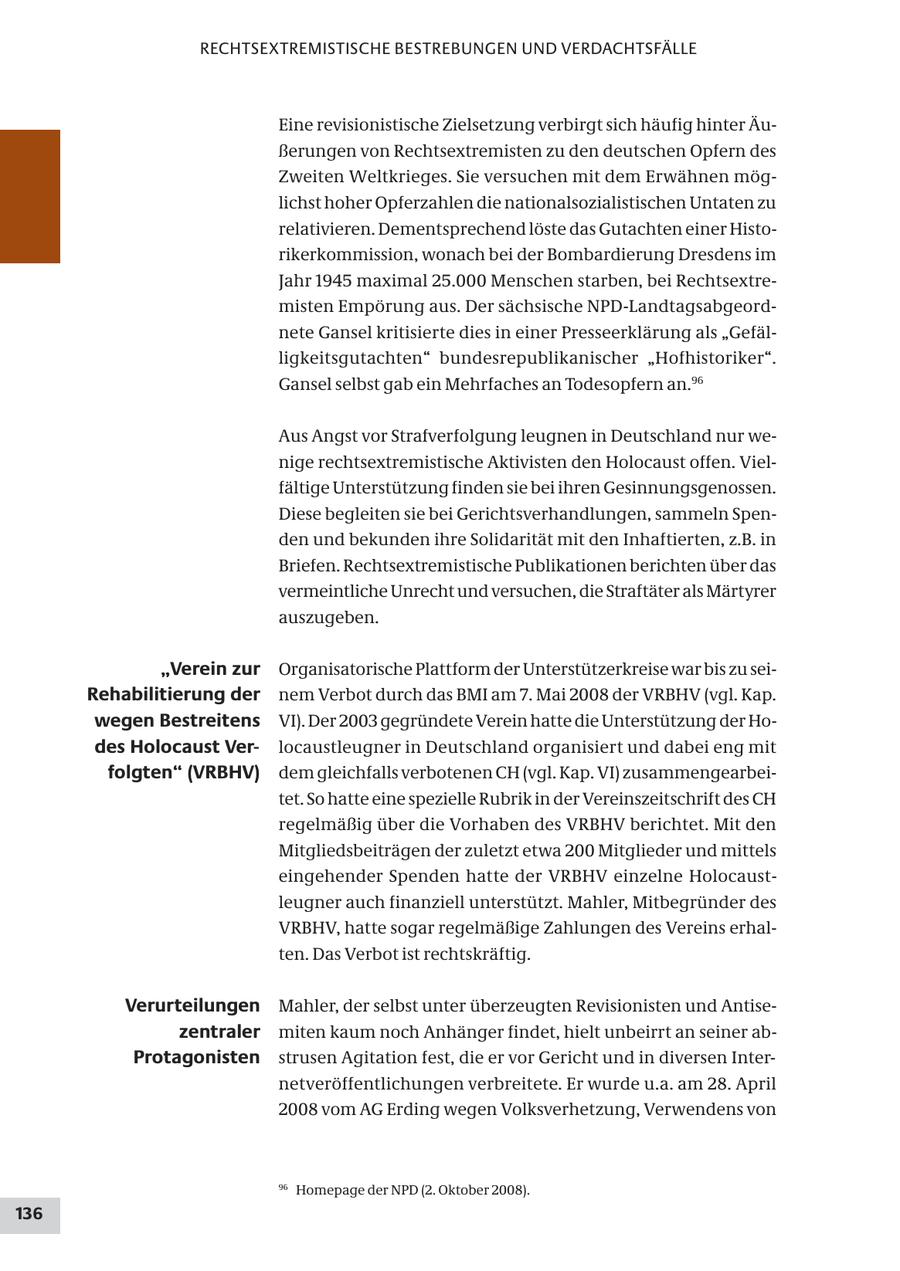 RECHTSEXTREMISTISCHE BESTREBUNGEN UND VERDACHTSFÄLLE

Eine revisionistische Zielsetzung verbirgt sich häufig hinter Äußerungen von Rechtsextremisten zu den deutschen Opfern des Zweiten Weltkrieges. Sie versuchen mit dem Erwähnen möglichst hoher Opferzahlen die nationalsozialistischen Untaten zu relativieren. Dementsprechend löste das Gutachten einer Historikerkommission, wonach bei der Bombardierung Dresdens im Jahr 1945 maximal 25.000 Menschen starben, bei Rechtsextremisten Empörung aus. Der sächsische NPD-Landtagsabgeordnete Gansel kritisierte dies in einer Presseerklärung als „Gefälligkeitsgutachten“ bundesrepublikanischer „Hofhistoriker“. Gansel selbst gab ein Mehrfaches an Todesopfern an.$^{96}$

Aus Angst vor Strafverfolgung leugnen in Deutschland nur wenige rechtsextremistische Aktivisten den Holocaust offen. Vielfältige Unterstützung finden sie bei ihren Gesinnungsgenossen. Diese begleiten sie bei Gerichtsverhandlungen, sammeln Spenden und bekunden ihre Solidarität mit den Inhaftierten, z.B. in Briefen. Rechtsextremistische Publikationen berichten über das vermeintliche Unrecht und versuchen, die Straftäter als Märtyrer auszugeben.

„Verein zur Rehabilitierung der wegen Bestreitens des Holocaust Verfolgten“ (VRBHV)

Organisatorische Plattform der Unterstützerkreise war bis zu seinem Verbot durch das BMI am 7. Mai 2008 der VRBHV (vgl. Kap. VI). Der 2003 gegründete Verein hatte die Unterstützung der Holocaustleugner in Deutschland organisiert und dabei eng mit dem gleichfalls verbotenen CH (vgl. Kap. VI) zusammengearbeitet. So hatte eine spezielle Rubrik in der Vereinszeitschrift des CH regelmäßig über die Vorhaben des VRBHV berichtet. Mit den Mitgliedsbeiträgen der zuletzt etwa 200 Mitglieder und mittels eingehender Spenden hatte der VRBHV einzelne Holocaustleugner auch finanziell unterstützt. Mahler, Mitbegründer des VRBHV, hatte sogar regelmäßige Zahlungen des Vereins erhalten. Das Verbot ist rechtskräftig.

Verurteilungen zentraler Protagonisten

Mahler, der selbst unter überzeugten Revisionisten und Antisemiten kaum noch Anhänger findet, hielt unbeirrt an seiner abstrusen Agitation fest, die er vor Gericht und in diversen Internetveröffentlichungen verbreitete. Er wurde u.a. am 28. April 2008 vom AG Erding wegen Volksverhetzung, Verwendens von

$^{96}$ Homepage der NPD (2. Oktober 2008).

136